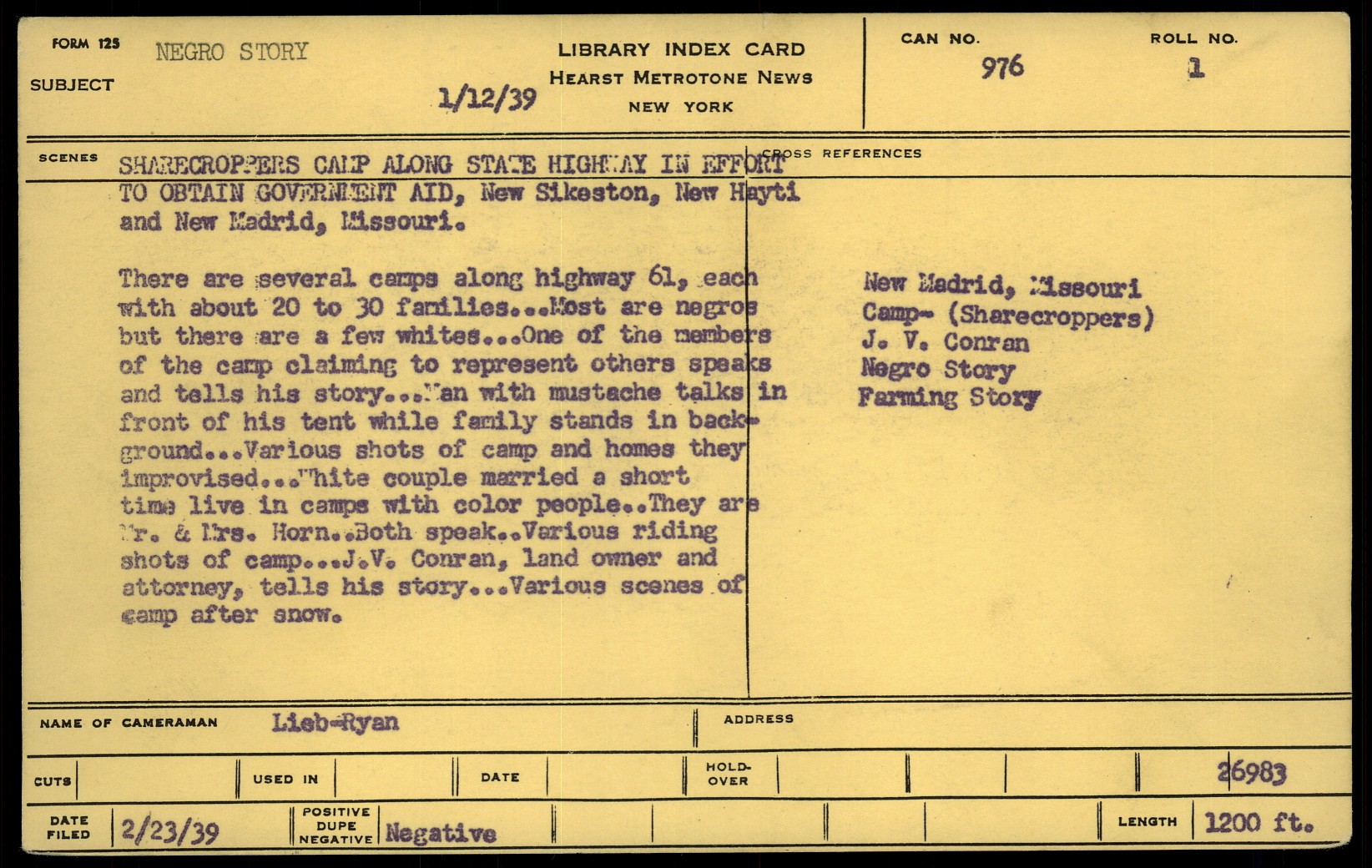 FORM 125
SUBJECT NEGRO STORY

1/12/39

LIBRARY INDEX CARD
HEARST METROTONE NEWS
NEW YORK

CAN NO. 976
ROLL NO. 1

SCENES

SHARECROPPERS CAMP ALONG STATE HIGHWAY IN EFFORT TO OBTAIN GOVERNMENT AID, New Sikeston, New Hayti and New Madrid, Missouri.

There are several camps along highway 61, each with about 20 to 30 families...Most are negros but there are a few whites...One of the members of the camp claiming to represent others speaks and tells his story...Man with mustache talks in front of his tent while family stands in background...Various shots of camp and homes they improvised...White couple married a short time live in camps with color people..They are Mr. & Mrs. Horn..Both speak..Various riding shots of camp...J.V. Conran, land owner and attorney, tells his story...Various scenes of camp after snow.

CROSS REFERENCES

New Madrid, Missouri
Camp- (Sharecroppers)
J. V. Conran
Negro Story
Farming Story

NAME OF CAMERAMAN Lieb-Ryan
ADDRESS

CUTS
USED IN
DATE
HOLD-OVER
26983

DATE FILED 2/23/39
POSITIVE DUPE NEGATIVE Negative
LENGTH 1200 ft.